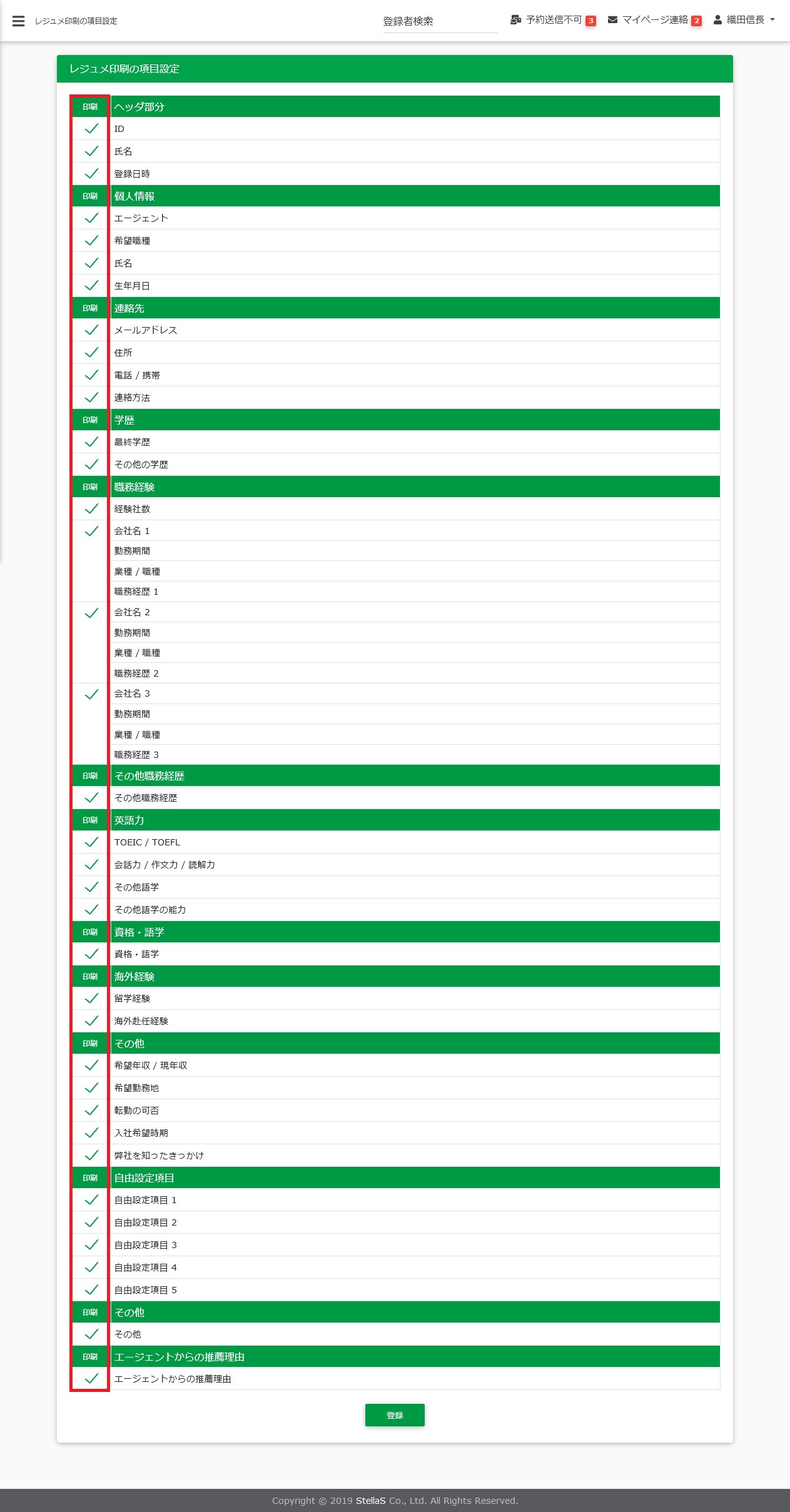 レジュメ印刷の項目設定

登録者検索

予約送信不可 3 マイページ連絡 2 織田信長

レジュメ印刷の項目設定

| 印刷 | ヘッダ部分 |
|---|---|
| ✓ | ID |
| ✓ | 氏名 |
| ✓ | 登録日時 |
| 印刷 | 個人情報 |
| ✓ | エージェント |
| ✓ | 希望職種 |
| ✓ | 氏名 |
| ✓ | 生年月日 |
| 印刷 | 連絡先 |
| ✓ | メールアドレス |
| ✓ | 住所 |
| ✓ | 電話 / 携帯 |
| ✓ | 連絡方法 |
| 印刷 | 学歴 |
| ✓ | 最終学歴 |
| ✓ | その他の学歴 |
| 印刷 | 職務経験 |
| ✓ | 経験社数 |
| ✓ | 会社名 1 |
| | 勤務期間 |
| | 業種 / 職種 |
| | 職務経歴 1 |
| ✓ | 会社名 2 |
| | 勤務期間 |
| | 業種 / 職種 |
| | 職務経歴 2 |
| ✓ | 会社名 3 |
| | 勤務期間 |
| | 業種 / 職種 |
| | 職務経歴 3 |
| 印刷 | その他職務経歴 |
| ✓ | その他職務経歴 |
| 印刷 | 英語力 |
| ✓ | TOEIC / TOEFL |
| ✓ | 会話力 / 作文力 / 読解力 |
| ✓ | その他語学 |
| ✓ | その他語学の能力 |
| 印刷 | 資格・語学 |
| ✓ | 資格・語学 |
| 印刷 | 海外経験 |
| ✓ | 留学経験 |
| ✓ | 海外赴任経験 |
| 印刷 | その他 |
| ✓ | 希望年収 / 現年収 |
| ✓ | 希望勤務地 |
| ✓ | 転勤の可否 |
| ✓ | 入社希望時期 |
| ✓ | 弊社を知ったきっかけ |
| 印刷 | 自由設定項目 |
| ✓ | 自由設定項目 1 |
| ✓ | 自由設定項目 2 |
| ✓ | 自由設定項目 3 |
| ✓ | 自由設定項目 4 |
| ✓ | 自由設定項目 5 |
| 印刷 | その他 |
| ✓ | その他 |
| 印刷 | エージェントからの推薦理由 |
| ✓ | エージェントからの推薦理由 |

登録

Copyright © 2019 StellaS Co., Ltd. All Rights Reserved.